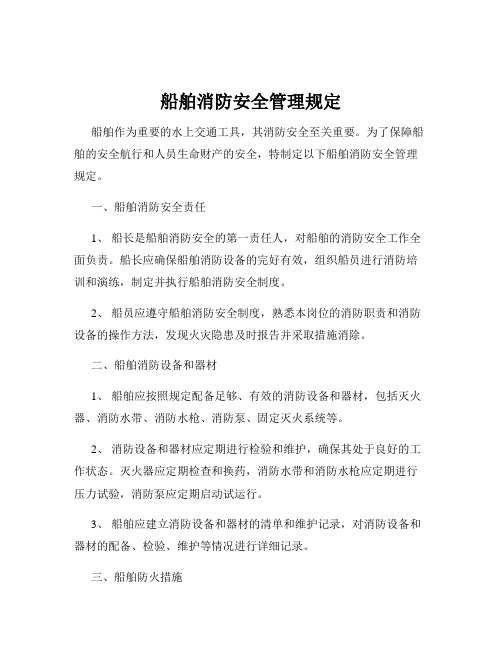 船舶消防安全管理规定

船舶作为重要的水上交通工具，其消防安全至关重要。为了保障船舶的安全航行和人员生命财产的安全，特制定以下船舶消防安全管理规定。

一、船舶消防安全责任

1、 船长是船舶消防安全的第一责任人，对船舶的消防安全工作全面负责。船长应确保船舶消防设备的完好有效，组织船员进行消防培训和演练，制定并执行船舶消防安全制度。

2、 船员应遵守船舶消防安全制度，熟悉本岗位的消防职责和消防设备的操作方法，发现火灾隐患及时报告并采取措施消除。

二、船舶消防设备和器材

1、 船舶应按照规定配备足够、有效的消防设备和器材，包括灭火器、消防水带、消防水枪、消防泵、固定灭火系统等。

2、 消防设备和器材应定期进行检验和维护，确保其处于良好的工作状态。灭火器应定期检查和换药，消防水带和消防水枪应定期进行压力试验，消防泵应定期启动试运行。

3、 船舶应建立消防设备和器材的清单和维护记录，对消防设备和器材的配备、检验、维护等情况进行详细记录。

三、船舶防火措施